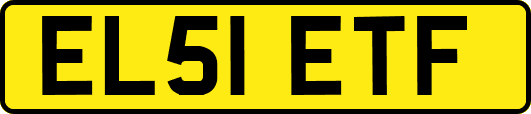 EL51 ETF